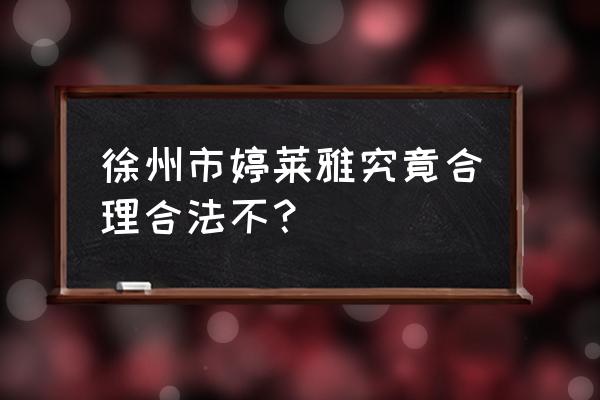 徐州市婷莱雅究竟合理合法不？